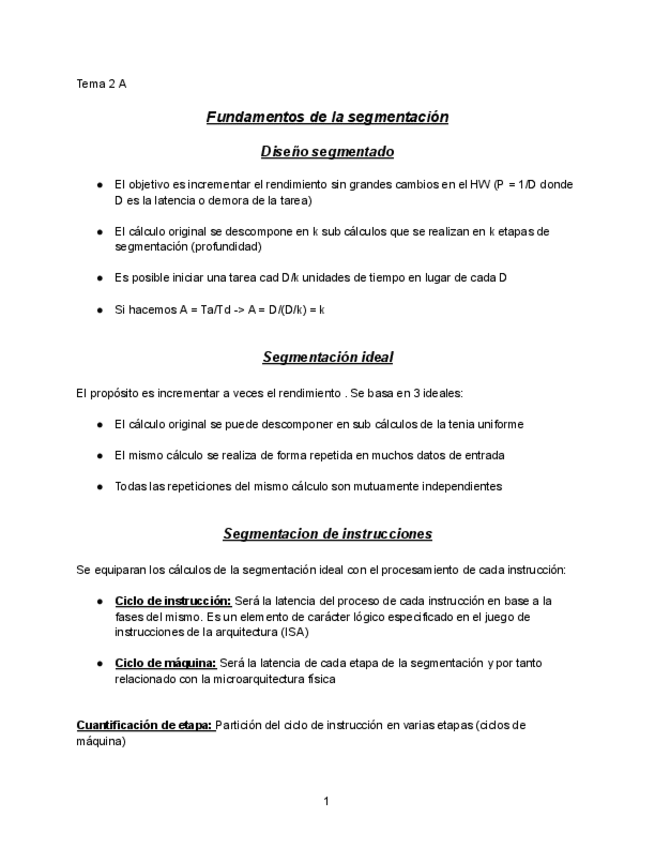 Tema 2 A

Fundamentos de la segmentación

Diseño segmentado

● El objetivo es incrementar el rendimiento sin grandes cambios en el HW (P = 1/D donde D es la latencia o demora de la tarea)

● El cálculo original se descompone en k sub cálculos que se realizan en k etapas de segmentación (profundidad)

● Es posible iniciar una tarea cad D/k unidades de tiempo en lugar de cada D

● Si hacemos A = Ta/Td -> A = D/(D/k) = k

Segmentación ideal

El propósito es incrementar a veces el rendimiento . Se basa en 3 ideales:

● El cálculo original se puede descomponer en sub cálculos de la tenia uniforme

● El mismo cálculo se realiza de forma repetida en muchos datos de entrada

● Todas las repeticiones del mismo cálculo son mutuamente independientes

Segmentacion de instrucciones

Se equiparan los cálculos de la segmentación ideal con el procesamiento de cada instrucción:

● Ciclo de instrucción: Será la latencia del proceso de cada instrucción en base a la fases del mismo. Es un elemento de carácter lógico especificado en el juego de instrucciones de la arquitectura (ISA)

● Ciclo de máquina: Será la latencia de cada etapa de la segmentación y por tanto relacionado con la microarquitectura física

Cuantificación de etapa: Partición del ciclo de instrucción en varias etapas (ciclos de máquina)

1